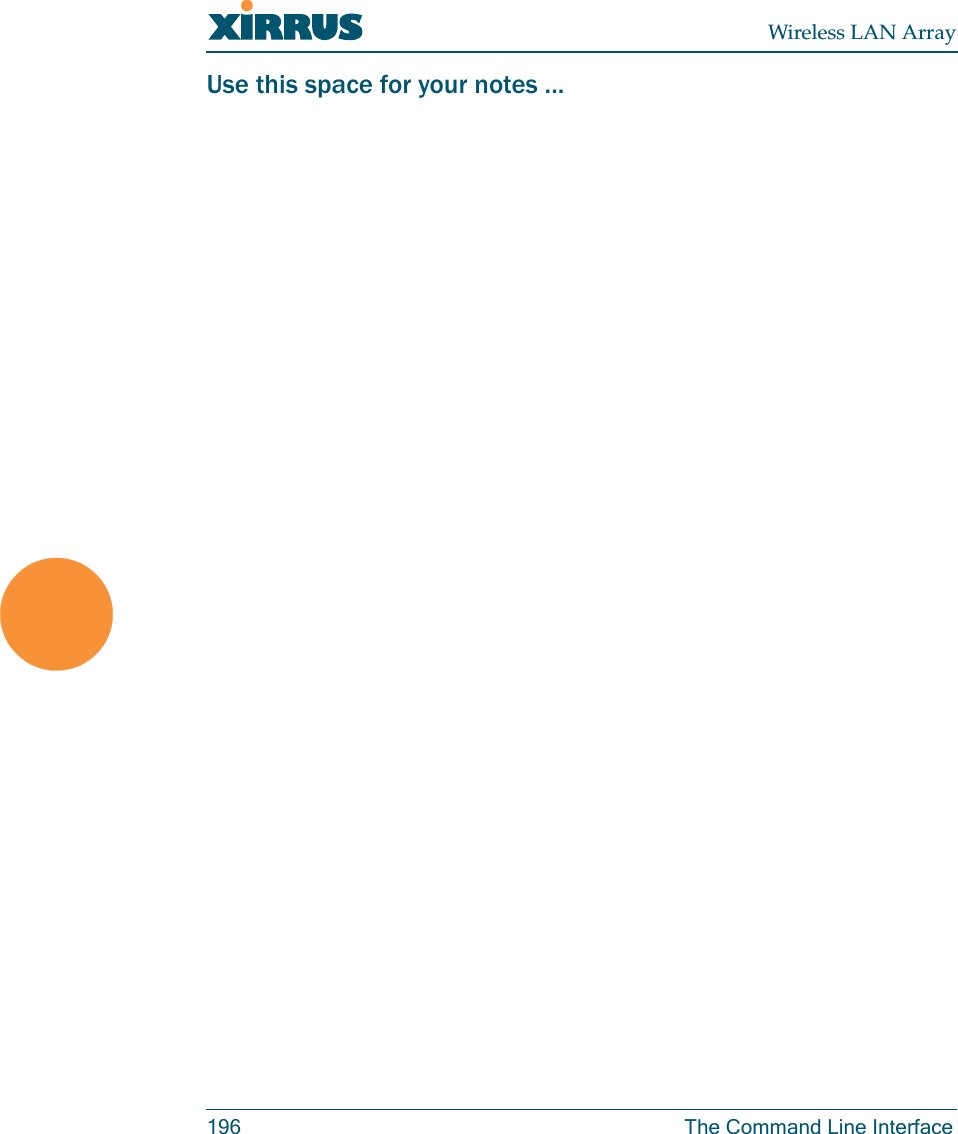 XIRRUS

Wireless LAN Array

Use this space for your notes ...

196

The Command Line Interface